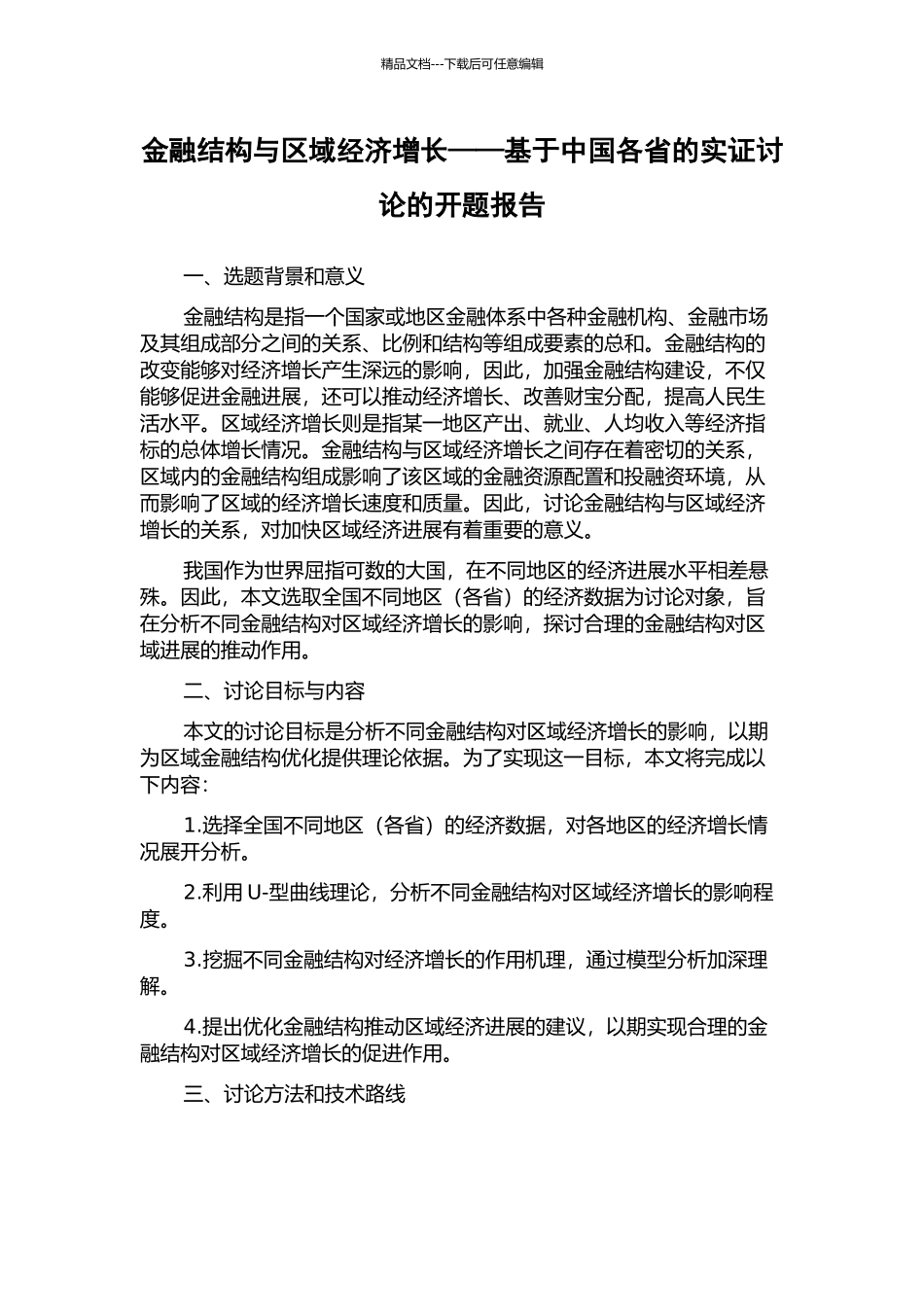 精品文档---下载后可任意编辑

金融结构与区域经济增长——基于中国各省的实证讨论的开题报告

一、选题背景和意义

金融结构是指一个国家或地区金融体系中各种金融机构、金融市场及其组成部分之间的关系、比例和结构等组成要素的总和。金融结构的改变能够对经济增长产生深远的影响，因此，加强金融结构建设，不仅能够促进金融进展，还可以推动经济增长、改善财宝分配，提高人民生活水平。区域经济增长则是指某一地区产出、就业、人均收入等经济指标的总体增长情况。金融结构与区域经济增长之间存在着密切的关系，区域内的金融结构组成影响了该区域的金融资源配置和投融资环境，从而影响了区域的经济增长速度和质量。因此，讨论金融结构与区域经济增长的关系，对加快区域经济进展有着重要的意义。

我国作为世界屈指可数的大国，在不同地区的经济进展水平相差悬殊。因此，本文选取全国不同地区（各省）的经济数据为讨论对象，旨在分析不同金融结构对区域经济增长的影响，探讨合理的金融结构对区域进展的推动作用。

二、讨论目标与内容

本文的讨论目标是分析不同金融结构对区域经济增长的影响，以期为区域金融结构优化提供理论依据。为了实现这一目标，本文将完成以下内容：

1.选择全国不同地区（各省）的经济数据，对各地区的经济增长情况展开分析。

2.利用 U-型曲线理论，分析不同金融结构对区域经济增长的影响程度。

3.挖掘不同金融结构对经济增长的作用机理，通过模型分析加深理解。

4.提出优化金融结构推动区域经济进展的建议，以期实现合理的金融结构对区域经济增长的促进作用。

三、讨论方法和技术路线